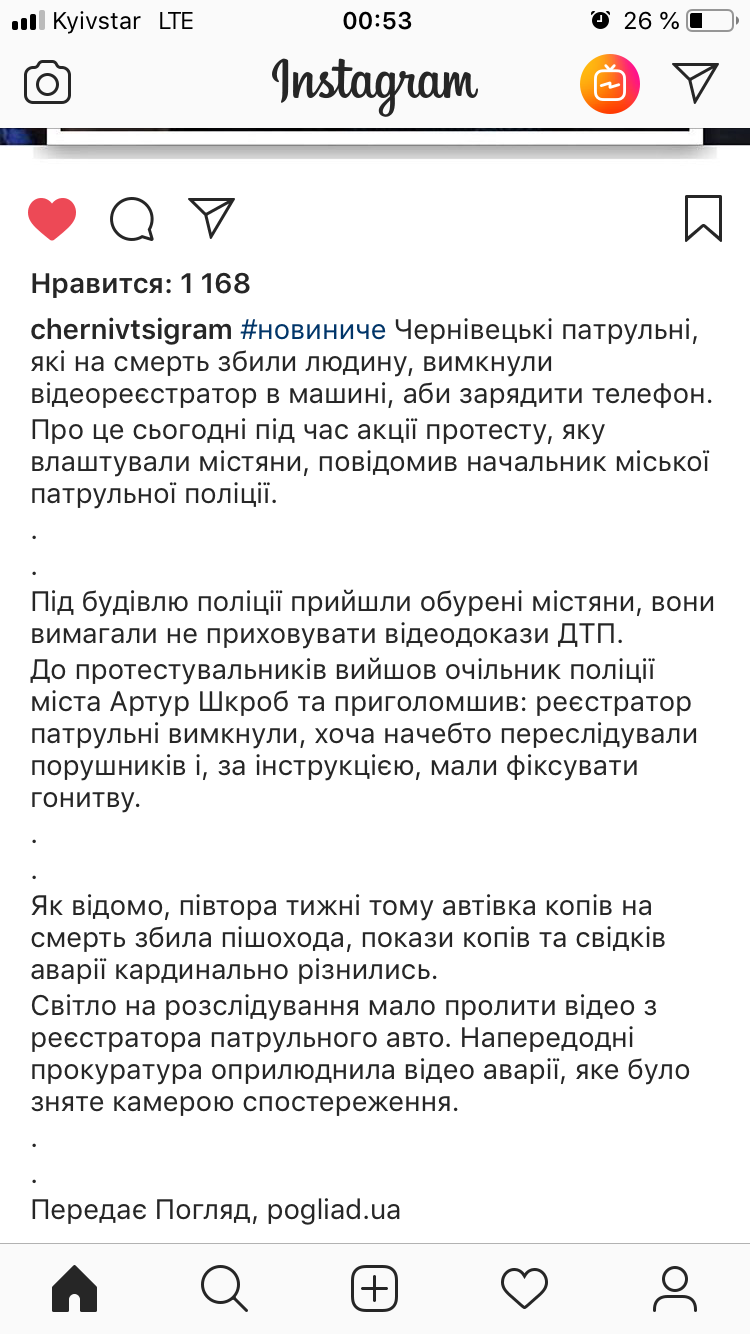 Kyivstar LTE 00:53 26 %

Instagram

Нравится: 1 168

chernivtsigram #новиниче Чернівецькі патрульні, які на смерть збили людину, вимкнули відеореєстратор в машині, аби зарядити телефон.
Про це сьогодні під час акції протесту, яку влаштували містяни, повідомив начальник міської патрульної поліції.
.
.
Під будівлю поліції прийшли обурені містяни, вони вимагали не приховувати відеодокази ДТП.
До протестувальників вийшов очільник поліції міста Артур Шкроб та приголомшив: реєстратор патрульні вимкнули, хоча начебто переслідували порушників і, за інструкцією, мали фіксувати гонитву.
.
.
Як відомо, півтора тижні тому автівка копів на смерть збила пішохода, покази копів та свідків аварії кардинально різнились.
Світло на розслідування мало пролити відео з реєстратора патрульного авто. Напередодні прокуратура оприлюднила відео аварії, яке було зняте камерою спостереження.
.
.
Передає Погляд, pogliad.ua